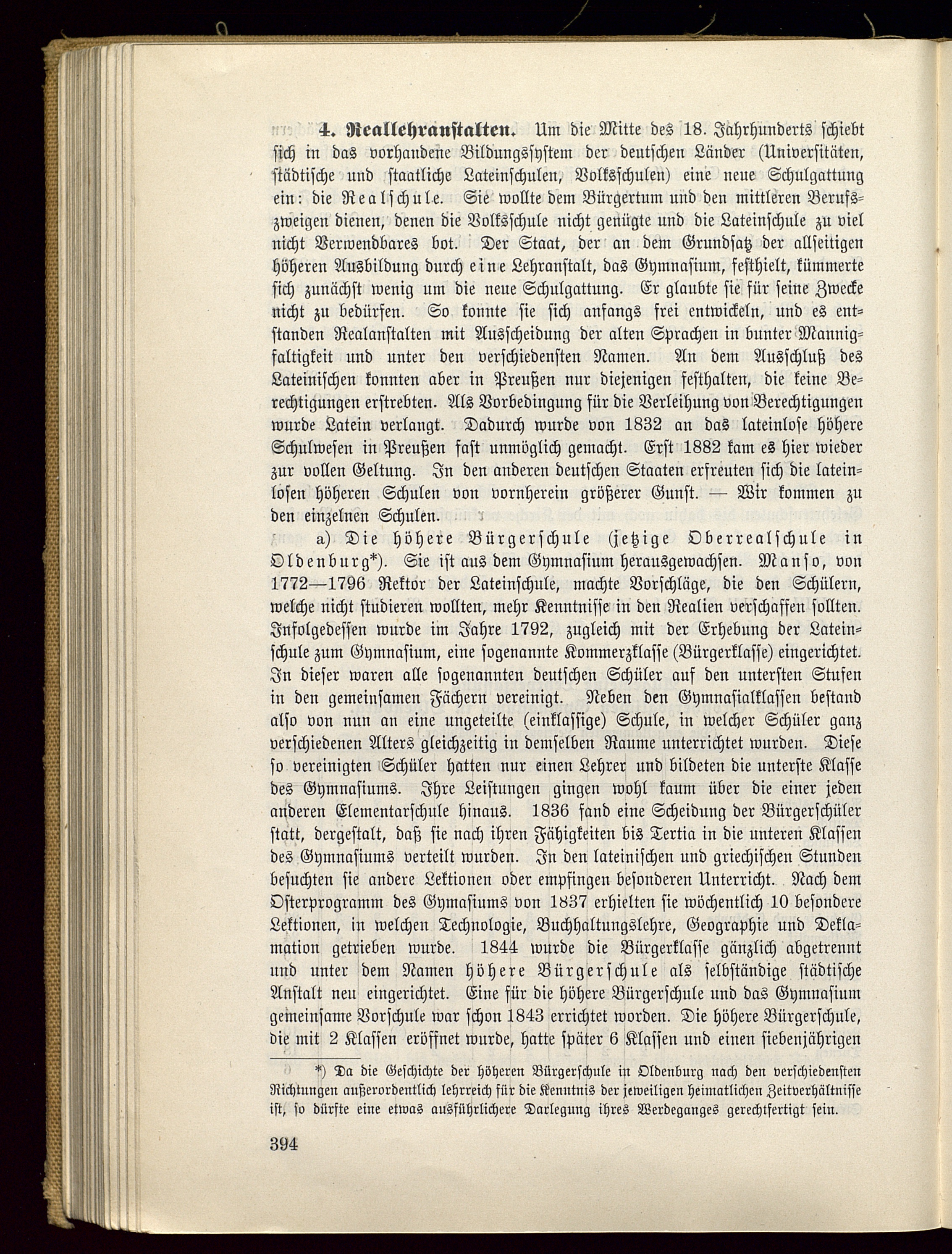 4. Reallehranstalten. Um die Mitte des 18. Jahrhunderts schiebt sich in das vorhandene Bildungssystem der deutschen Länder (Universitäten, städtische und staatliche Lateinschulen, Volksschulen) eine neue Schulgattung ein: die Realschule. Sie wollte dem Bürgertum und den mittleren Berufszweigen dienen, denen die Volksschule nicht genügte und die Lateinschule zu viel nicht Verwendbares bot. Der Staat, der an dem Grundsatz der allseitigen höheren Ausbildung durch eine Lehranstalt, das Gymnasium, festhielt, kümmerte sich zunächst wenig um die neue Schulgattung. Er glaubte sie für seine Zwecke nicht zu bedürfen. So konnte sie sich anfangs frei entwickeln, und es entstanden Realanstalten mit Ausscheidung der alten Sprachen in bunter Mannigfaltigkeit und unter den verschiedensten Namen. An dem Ausschluß des Lateinischen konnten aber in Preußen nur diejenigen festhalten, die keine Berechtigungen erstrebten. Als Vorbedingung für die Verleihung von Berechtigungen wurde Latein verlangt. Dadurch wurde von 1832 an das lateinlose höhere Schulwesen in Preußen fast unmöglich gemacht. Erst 1882 kam es hier wieder zur vollen Geltung. In den anderen deutschen Staaten erfreuten sich die lateinlosen höheren Schulen von vornherein größerer Gunst. — Wir kommen zu den einzelnen Schulen.

a) Die höhere Bürgerschule (jetzige Oberrealschule in Oldenburg*). Sie ist aus dem Gymnasium herausgewachsen. Manso, von 1772—1796 Rektor der Lateinschule, machte Vorschläge, die den Schülern, welche nicht studieren wollten, mehr Kenntnisse in den Realien verschaffen sollten. Infolgedessen wurde im Jahre 1792, zugleich mit der Erhebung der Lateinschule zum Gymnasium, eine sogenannte Kommerzklasse (Bürgerklasse) eingerichtet. In dieser waren alle sogenannten deutschen Schüler auf den untersten Stufen in den gemeinsamen Fächern vereinigt. Neben den Gymnasialklassen bestand also von nun an eine ungeteilte (einklassige) Schule, in welcher Schüler ganz verschiedenen Alters gleichzeitig in demselben Raume unterrichtet wurden. Diese so vereinigten Schüler hatten nur einen Lehrer und bildeten die unterste Klasse des Gymnasiums. Ihre Leistungen gingen wohl kaum über die einer jeden anderen Elementarschule hinaus. 1836 fand eine Scheidung der Bürgerschüler statt, dergestalt, daß sie nach ihren Fähigkeiten bis Tertia in die unteren Klassen des Gymnasiums verteilt wurden. In den lateinischen und griechischen Stunden besuchten sie andere Lektionen oder empfingen besonderen Unterricht. Nach dem Osterprogramm des Gymasiums von 1837 erhielten sie wöchentlich 10 besondere Lektionen, in welchen Technologie, Buchhaltungslehre, Geographie und Deklamation getrieben wurde. 1844 wurde die Bürgerklasse gänzlich abgetrennt und unter dem Namen höhere Bürgerschule als selbständige städtische Anstalt neu eingerichtet. Eine für die höhere Bürgerschule und das Gymnasium gemeinsame Vorschule war schon 1843 errichtet worden. Die höhere Bürgerschule, die mit 2 Klassen eröffnet wurde, hatte später 6 Klassen und einen siebenjährigen

*) Da die Geschichte der höheren Bürgerschule in Oldenburg nach den verschiedensten Richtungen außerordentlich lehrreich für die Kenntnis der jeweiligen heimatlichen Zeitverhältnisse ist, so dürfte eine etwas ausführlichere Darlegung ihres Werdeganges gerechtfertigt sein.

394